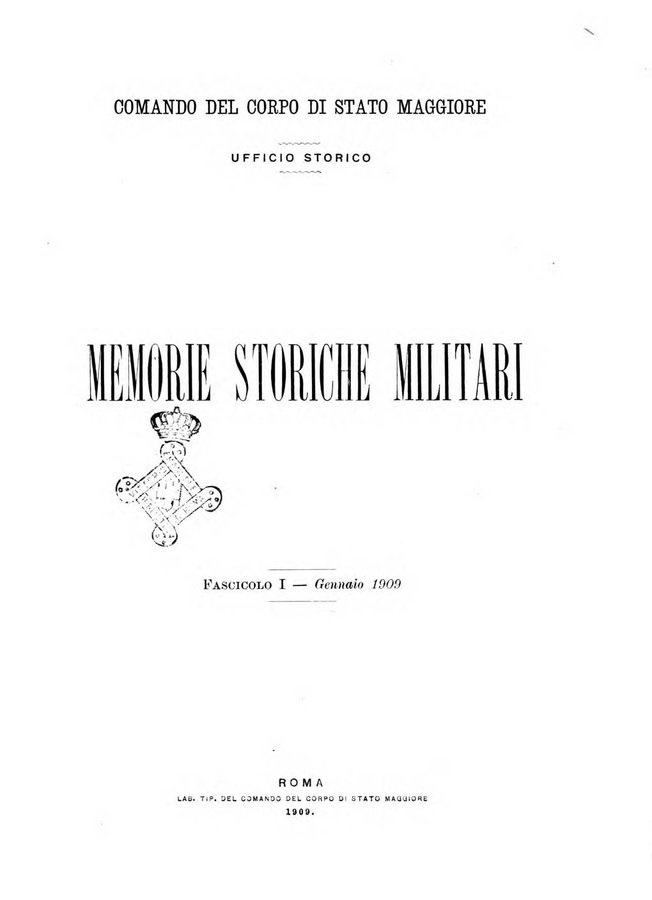 COMANDO DEL CORPO DI STATO MAGGIORE

UFFICIO STORICO

MEMORIE STORICHE MILITARI

FASCICOLO I — Gennaio 1909

ROMA
LAB. TIP. DEL COMANDO DEL CORPO DI STATO MAGGIORE
1909.